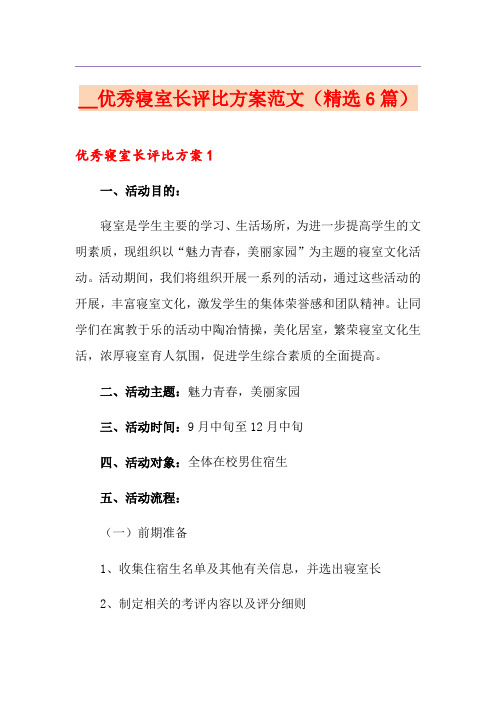 __优秀寝室长评比方案范文（精选6篇）

优秀寝室长评比方案1

一、活动目的：

寝室是学生主要的学习、生活场所，为进一步提高学生的文明素质，现组织以“魅力青春，美丽家园”为主题的寝室文化活动。活动期间，我们将组织开展一系列的活动，通过这些活动的开展，丰富寝室文化，激发学生的集体荣誉感和团队精神。让同学们在寓教于乐的活动中陶冶情操，美化居室，繁荣寝室文化生活，浓厚寝室育人氛围，促进学生综合素质的全面提高。

二、活动主题：魅力青春，美丽家园

三、活动时间：9月中旬至12月中旬

四、活动对象：全体在校男住宿生

五、活动流程：

（一）前期准备

1、收集住宿生名单及其他有关信息，并选出寝室长

2、制定相关的考评内容以及评分细则